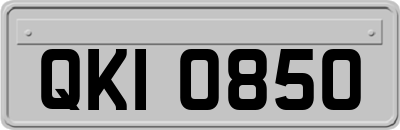 QKI 0850